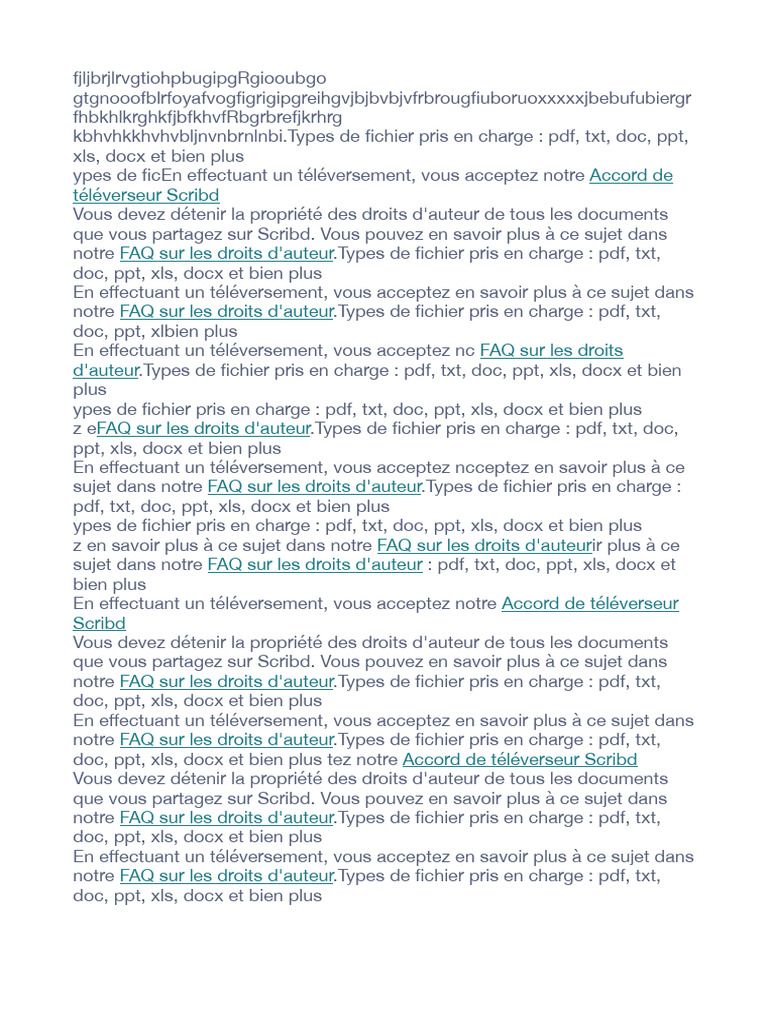 fjljbrjlrvgtiohpbugipgRgiooubgo
gtgnooofblrfoyafvogfigrigipgreihgvjbjbvbjvfrbrougfiuboruoxxxxxjbebufubiergr
fhbkhlkrghkfjbfkhvfRbgrbrefjkrhrg
kbhvhkkhvhvbljnvnbrnlnbi.Types de fichier pris en charge : pdf, txt, doc, ppt, xls, docx et bien plus
ypes de ficEn effectuant un téléversement, vous acceptez notre Accord de téléverseur Scribd
Vous devez détenir la propriété des droits d'auteur de tous les documents que vous partagez sur Scribd. Vous pouvez en savoir plus à ce sujet dans notre FAQ sur les droits d'auteur.Types de fichier pris en charge : pdf, txt, doc, ppt, xls, docx et bien plus
En effectuant un téléversement, vous acceptez en savoir plus à ce sujet dans notre FAQ sur les droits d'auteur.Types de fichier pris en charge : pdf, txt, doc, ppt, xlbien plus
En effectuant un téléversement, vous acceptez nc FAQ sur les droits d'auteur.Types de fichier pris en charge : pdf, txt, doc, ppt, xls, docx et bien plus
ypes de fichier pris en charge : pdf, txt, doc, ppt, xls, docx et bien plus
z eFAQ sur les droits d'auteur.Types de fichier pris en charge : pdf, txt, doc, ppt, xls, docx et bien plus
En effectuant un téléversement, vous acceptez ncceptez en savoir plus à ce sujet dans notre FAQ sur les droits d'auteur.Types de fichier pris en charge : pdf, txt, doc, ppt, xls, docx et bien plus
ypes de fichier pris en charge : pdf, txt, doc, ppt, xls, docx et bien plus
z en savoir plus à ce sujet dans notre FAQ sur les droits d'auteurir plus à ce sujet dans notre FAQ sur les droits d'auteur : pdf, txt, doc, ppt, xls, docx et bien plus
En effectuant un téléversement, vous acceptez notre Accord de téléverseur Scribd
Vous devez détenir la propriété des droits d'auteur de tous les documents que vous partagez sur Scribd. Vous pouvez en savoir plus à ce sujet dans notre FAQ sur les droits d'auteur.Types de fichier pris en charge : pdf, txt, doc, ppt, xls, docx et bien plus
En effectuant un téléversement, vous acceptez en savoir plus à ce sujet dans notre FAQ sur les droits d'auteur.Types de fichier pris en charge : pdf, txt, doc, ppt, xls, docx et bien plus tez notre Accord de téléverseur Scribd
Vous devez détenir la propriété des droits d'auteur de tous les documents que vous partagez sur Scribd. Vous pouvez en savoir plus à ce sujet dans notre FAQ sur les droits d'auteur.Types de fichier pris en charge : pdf, txt, doc, ppt, xls, docx et bien plus
En effectuant un téléversement, vous acceptez en savoir plus à ce sujet dans notre FAQ sur les droits d'auteur.Types de fichier pris en charge : pdf, txt, doc, ppt, xls, docx et bien plus